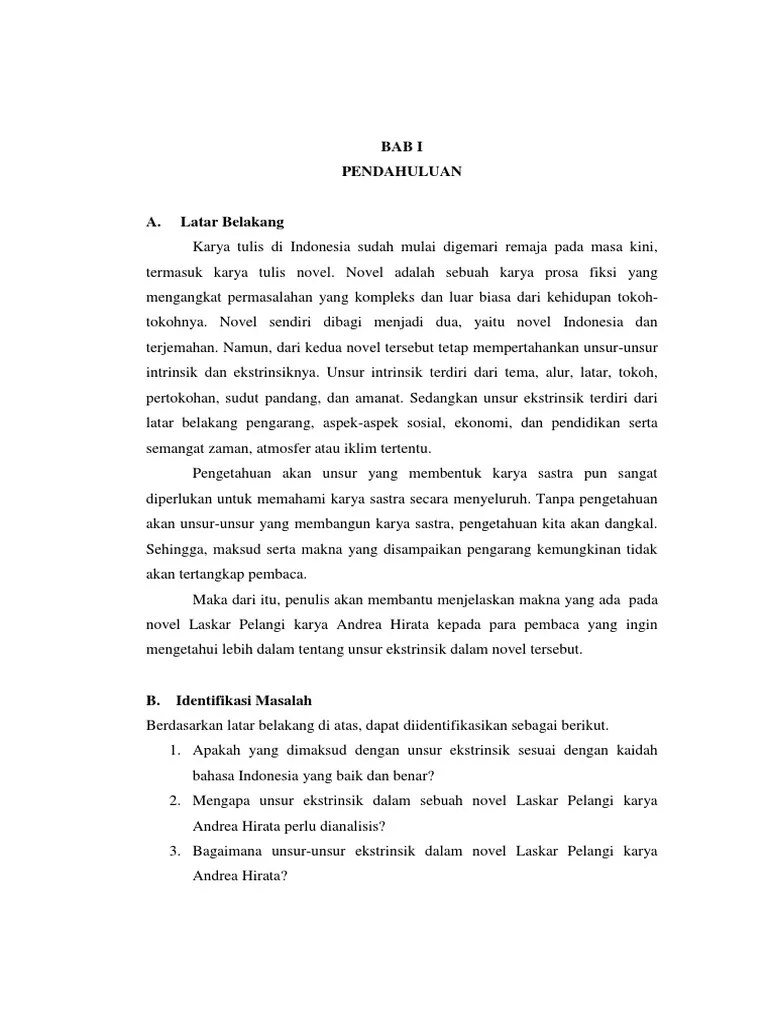 BAB I
PENDAHULUAN

A. Latar Belakang

Karya tulis di Indonesia sudah mulai digemari remaja pada masa kini, termasuk karya tulis novel. Novel adalah sebuah karya prosa fiksi yang mengangkat permasalahan yang kompleks dan luar biasa dari kehidupan tokoh-tokohnya. Novel sendiri dibagi menjadi dua, yaitu novel Indonesia dan terjemahan. Namun, dari kedua novel tersebut tetap mempertahankan unsur-unsur intrinsik dan ekstrinsiknya. Unsur intrinsik terdiri dari tema, alur, latar, tokoh, pertokohan, sudut pandang, dan amanat. Sedangkan unsur ekstrinsik terdiri dari latar belakang pengarang, aspek-aspek sosial, ekonomi, dan pendidikan serta semangat zaman, atmosfer atau iklim tertentu.

Pengetahuan akan unsur yang membentuk karya sastra pun sangat diperlukan untuk memahami karya sastra secara menyeluruh. Tanpa pengetahuan akan unsur-unsur yang membangun karya sastra, pengetahuan kita akan dangkal. Sehingga, maksud serta makna yang disampaikan pengarang kemungkinan tidak akan tertangkap pembaca.

Maka dari itu, penulis akan membantu menjelaskan makna yang ada pada novel Laskar Pelangi karya Andrea Hirata kepada para pembaca yang ingin mengetahui lebih dalam tentang unsur ekstrinsik dalam novel tersebut.

B. Identifikasi Masalah

Berdasarkan latar belakang di atas, dapat diidentifikasikan sebagai berikut.

1. Apakah yang dimaksud dengan unsur ekstrinsik sesuai dengan kaidah bahasa Indonesia yang baik dan benar?
2. Mengapa unsur ekstrinsik dalam sebuah novel Laskar Pelangi karya Andrea Hirata perlu dianalisis?
3. Bagaimana unsur-unsur ekstrinsik dalam novel Laskar Pelangi karya Andrea Hirata?